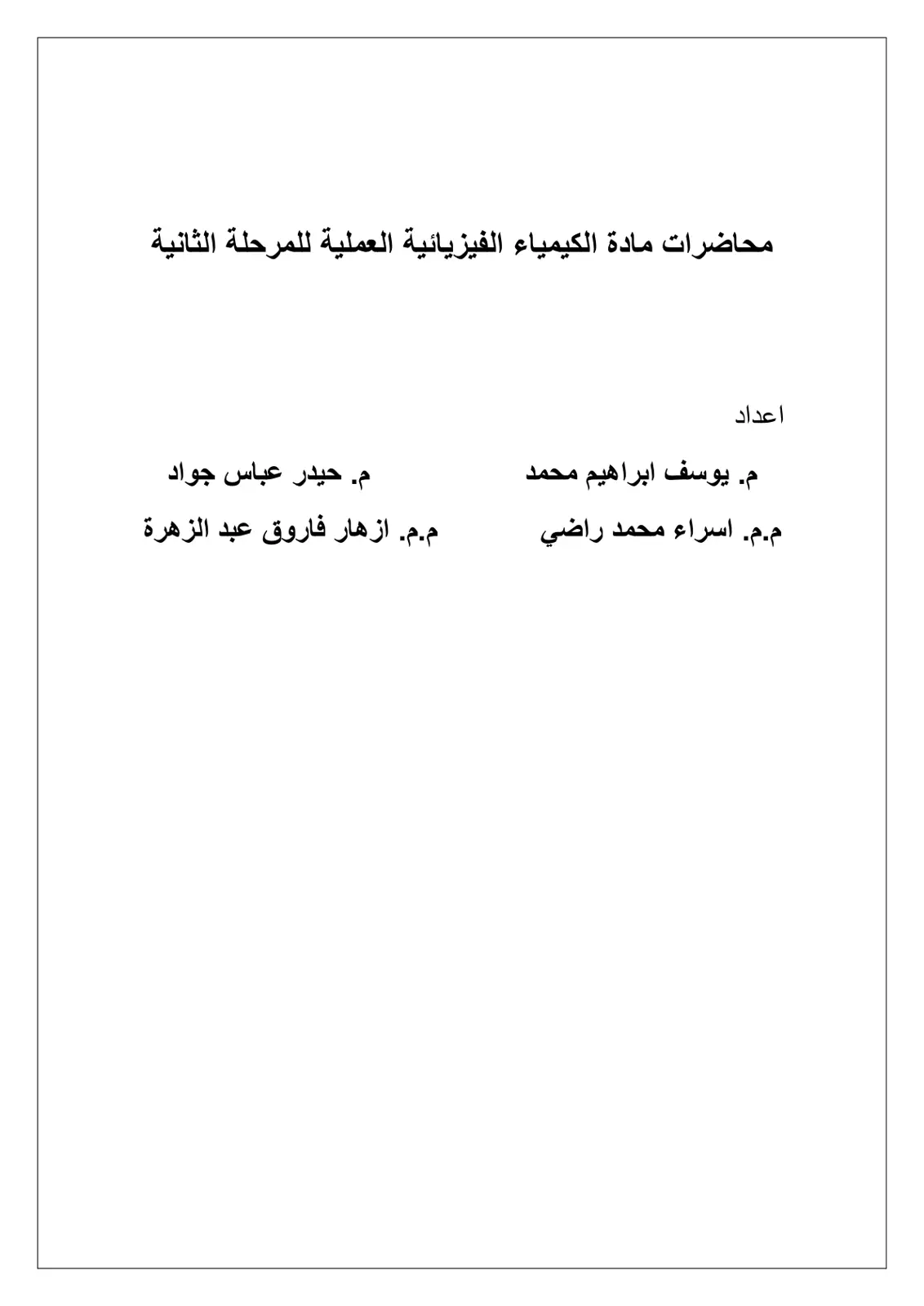 محاضرات مادة الكيمياء الفيزيائية العملية للمرحلة الثانية

اعداد

م. يوسف ابراهيم محمد    م. حيدر عباس جواد

م.م. اسراء محمد راضي    م.م. ازهار فاروق عبد الزهرة